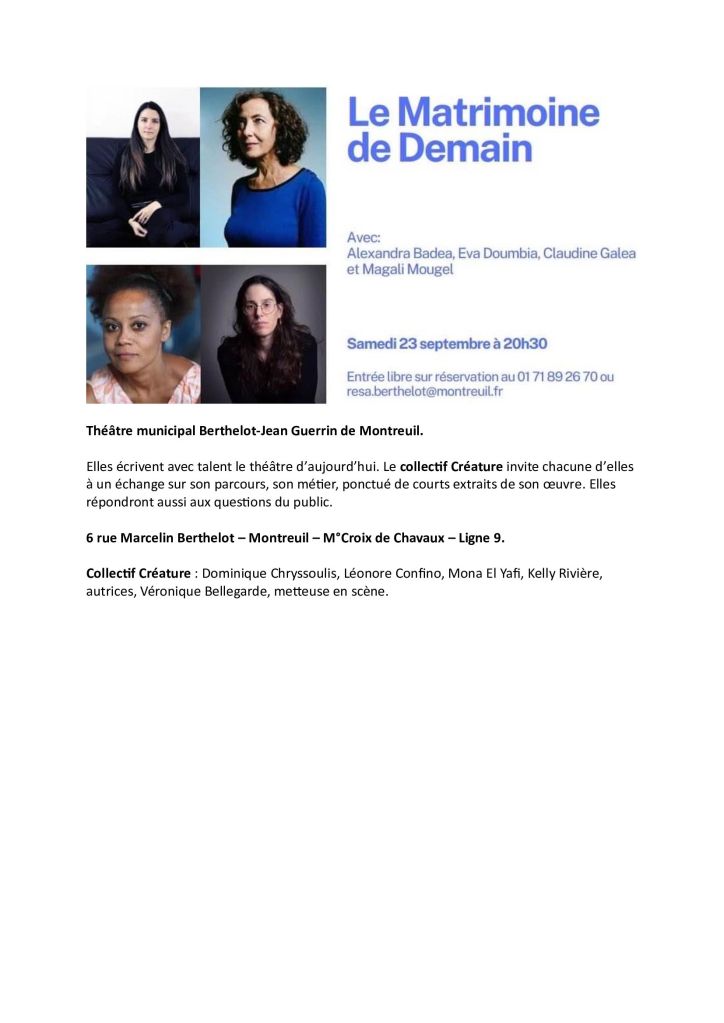 Le Matrimoine de Demain

Avec:
Alexandra Badea, Eva Doumbia, Claudine Galea et Magali Mougel

Samedi 23 septembre à 20h30

Entrée libre sur réservation au 01 71 89 26 70 ou resa.berthelot@montreuil.fr

Théâtre municipal Berthelot-Jean Guerrin de Montreuil.

Elles écrivent avec talent le théâtre d'aujourd'hui. Le collectif Créature invite chacune d'elles à un échange sur son parcours, son métier, ponctué de courts extraits de son œuvre. Elles répondront aussi aux questions du public.

6 rue Marcelin Berthelot – Montreuil – M°Croix de Chavaux – Ligne 9.

Collectif Créature : Dominique Chryssoulis, Léonore Confino, Mona El Yafi, Kelly Rivière, autrices, Véronique Bellegarde, metteuse en scène.